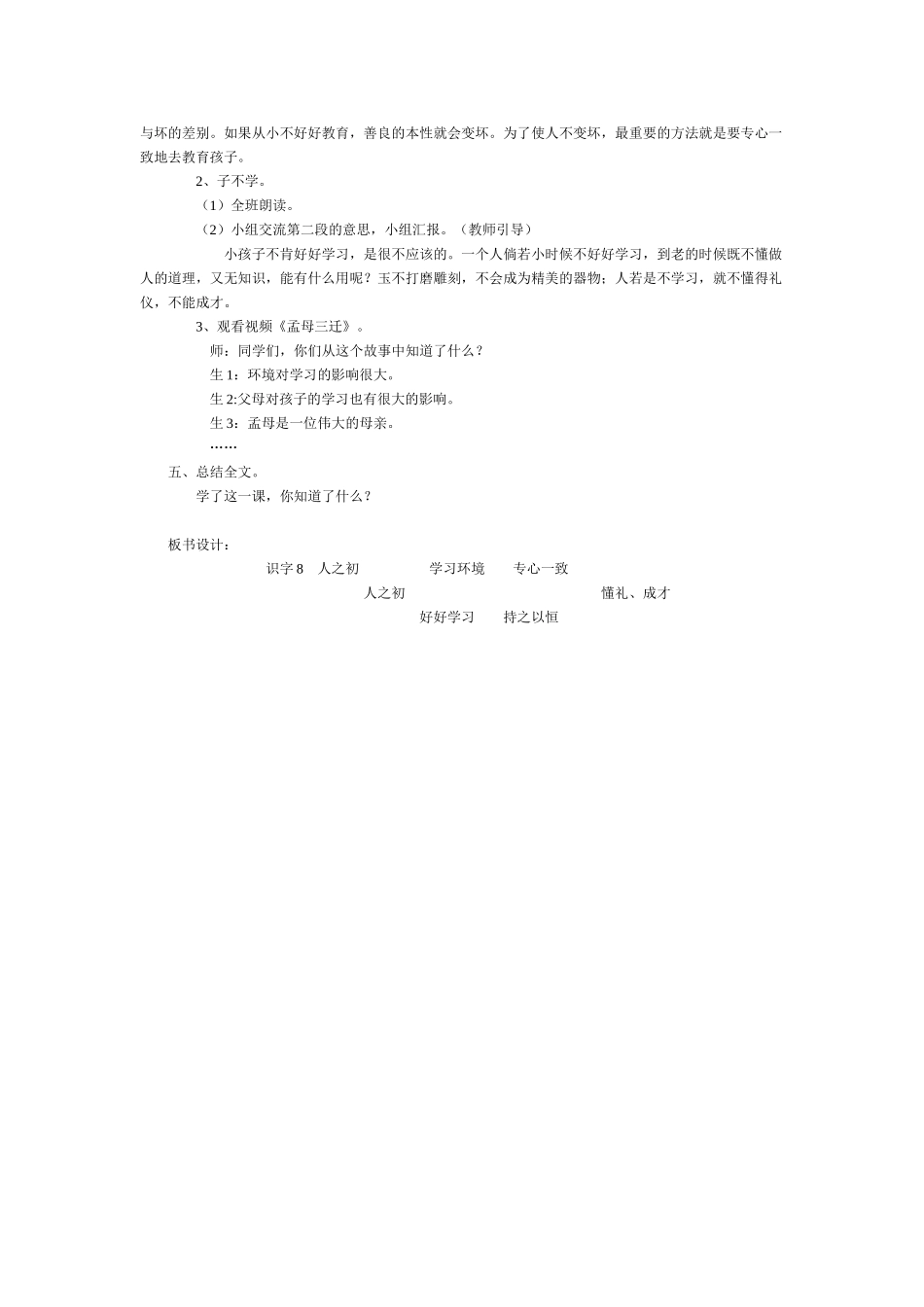 与坏的差别。如果从小不好好教育，善良的本性就会变坏。为了使人不变坏，最重要的方法就是要专心一致地去教育孩子。

2、子不学。

（1）全班朗读。

（2）小组交流第二段的意思，小组汇报。（教师引导）

小孩子不肯好好学习，是很不应该的。一个人倘若小时候不好好学习，到老的时候既不懂做人的道理，又无知识，能有什么用呢？玉不打磨雕刻，不会成为精美的器物；人若是不学习，就不懂得礼仪，不能成才。

3、观看视频《孟母三迁》。

师：同学们，你们从这个故事中知道了什么？

生 1：环境对学习的影响很大。

生 2:父母对孩子的学习也有很大的影响。

生 3：孟母是一位伟大的母亲。

……

五、总结全文。

学了这一课，你知道了什么？

板书设计：

识字 8　人之初　　　学习环境　　专心一致

人之初　　　　　　懂礼、成才

好好学习　　持之以恒